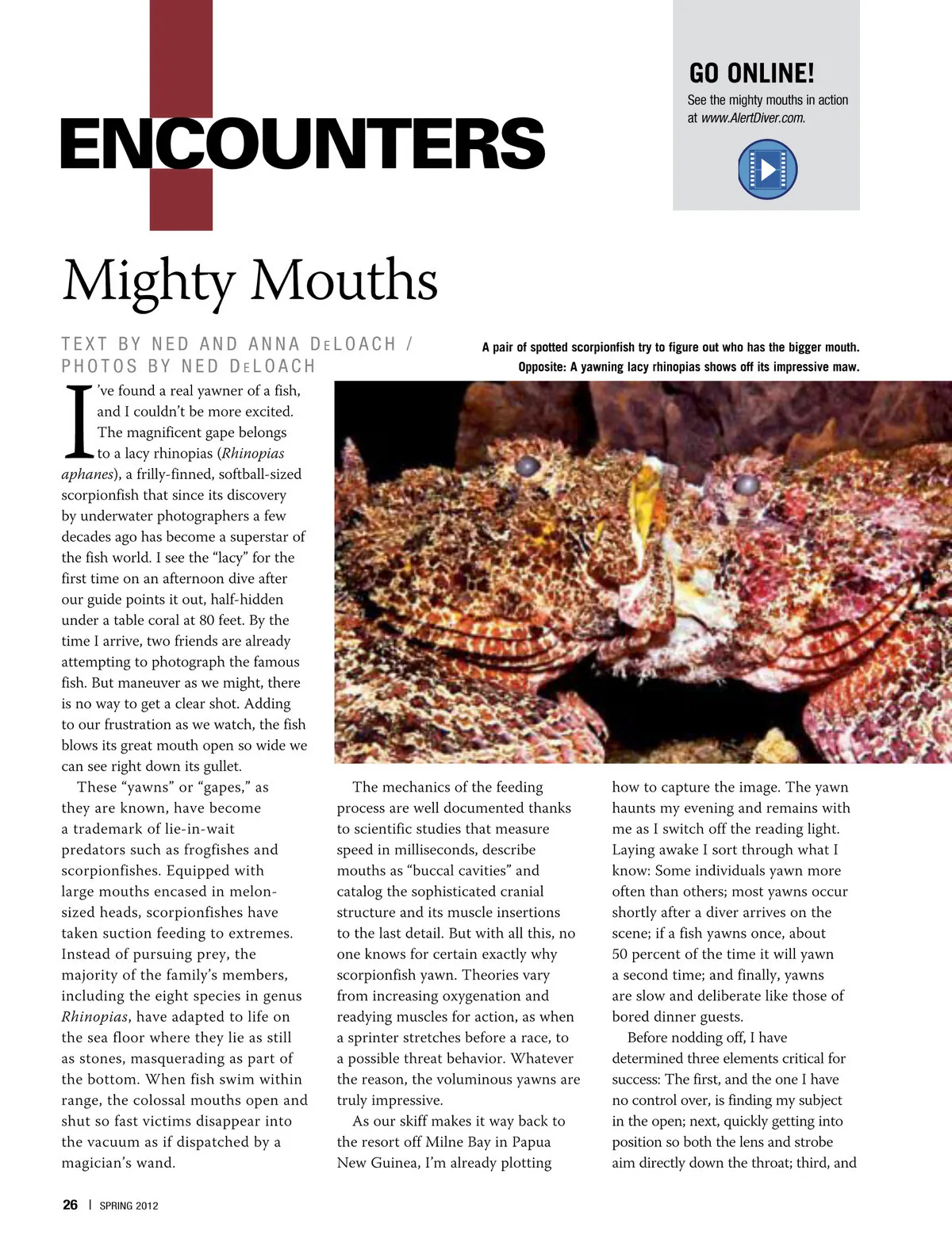 ENCOUNTERS

GO ONLINE!

See the mighty mouths in action at www.AlertDiver.com.

Mighty Mouths

TEXT BY NED AND ANNA DELOACH / PHOTOS BY NED DELOACH

A pair of spotted scorpionfish try to figure out who has the bigger mouth. Opposite: A yawning lacy rhinopias shows off its impressive maw.

I've found a real yawner of a fish, and I couldn't be more excited. The magnificent gape belongs to a lacy rhinopias (Rhinopias aphanes), a frilly-finned, softball-sized scorpionfish that since its discovery by underwater photographers a few decades ago has become a superstar of the fish world. I see the "lacy" for the first time on an afternoon dive after our guide points it out, half-hidden under a table coral at 80 feet. By the time I arrive, two friends are already attempting to photograph the famous fish. But maneuver as we might, there is no way to get a clear shot. Adding to our frustration as we watch, the fish blows its great mouth open so wide we can see right down its gullet.

These "yawns" or "gapes," as they are known, have become a trademark of lie-in-wait predators such as frogfishes and scorpionfishes. Equipped with large mouths encased in melon-sized heads, scorpionfishes have taken suction feeding to extremes. Instead of pursuing prey, the majority of the family's members, including the eight species in genus Rhinopias, have adapted to life on the sea floor where they lie as still as stones, masquerading as part of the bottom. When fish swim within range, the colossal mouths open and shut so fast victims disappear into the vacuum as if dispatched by a magician's wand.

The mechanics of the feeding process are well documented thanks to scientific studies that measure speed in milliseconds, describe mouths as "buccal cavities" and catalog the sophisticated cranial structure and its muscle insertions to the last detail. But with all this, no one knows for certain exactly why scorpionfish yawn. Theories vary from increasing oxygenation and readying muscles for action, as when a sprinter stretches before a race, to a possible threat behavior. Whatever the reason, the voluminous yawns are truly impressive.

As our skiff makes it way back to the resort off Milne Bay in Papua New Guinea, I'm already plotting how to capture the image. The yawn haunts my evening and remains with me as I switch off the reading light. Laying awake I sort through what I know: Some individuals yawn more often than others; most yawns occur shortly after a diver arrives on the scene; if a fish yawns once, about 50 percent of the time it will yawn a second time; and finally, yawns are slow and deliberate like those of bored dinner guests.

Before nodding off, I have determined three elements critical for success: The first, and the one I have no control over, is finding my subject in the open; next, quickly getting into position so both the lens and strobe aim directly down the throat; third, and

26 | SPRING 2012